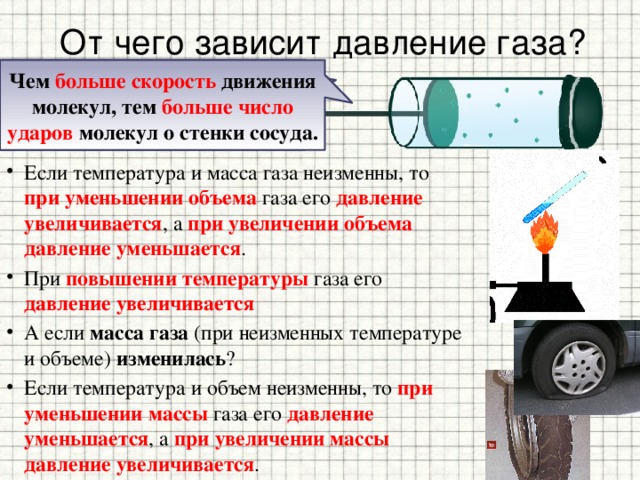 От чего зависит давление газа?

Чем больше скорость движения молекул, тем больше число ударов молекул о стенки сосуда.

• Если температура и масса газа неизменны, то при уменьшении объема газа его давление увеличивается, а при увеличении объема давление уменьшается.

• При повышении температуры газа его давление увеличивается

• А если масса газа (при неизменных температуре и объеме) изменилась?

• Если температура и объем неизменны, то при уменьшении массы газа его давление уменьшается, а при увеличении массы давление увеличивается.